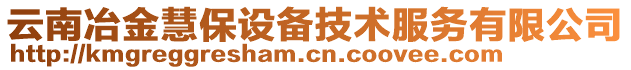 云南冶金慧保设备技术服务有限公司
http://kmgreggresham.cn.coovee.com